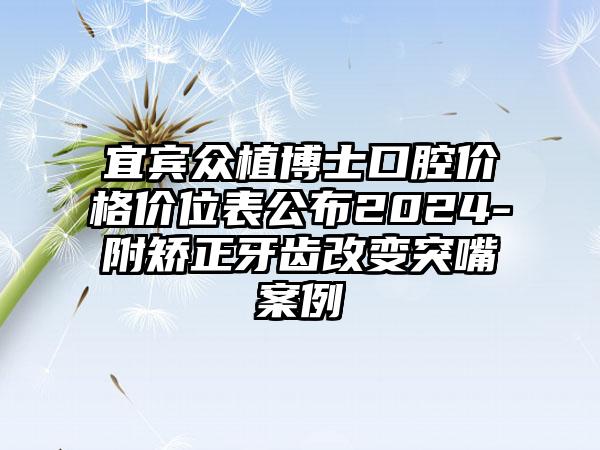 宜宾众植博士口腔价格价位表公布2024-附矫正牙齿改变突嘴案例